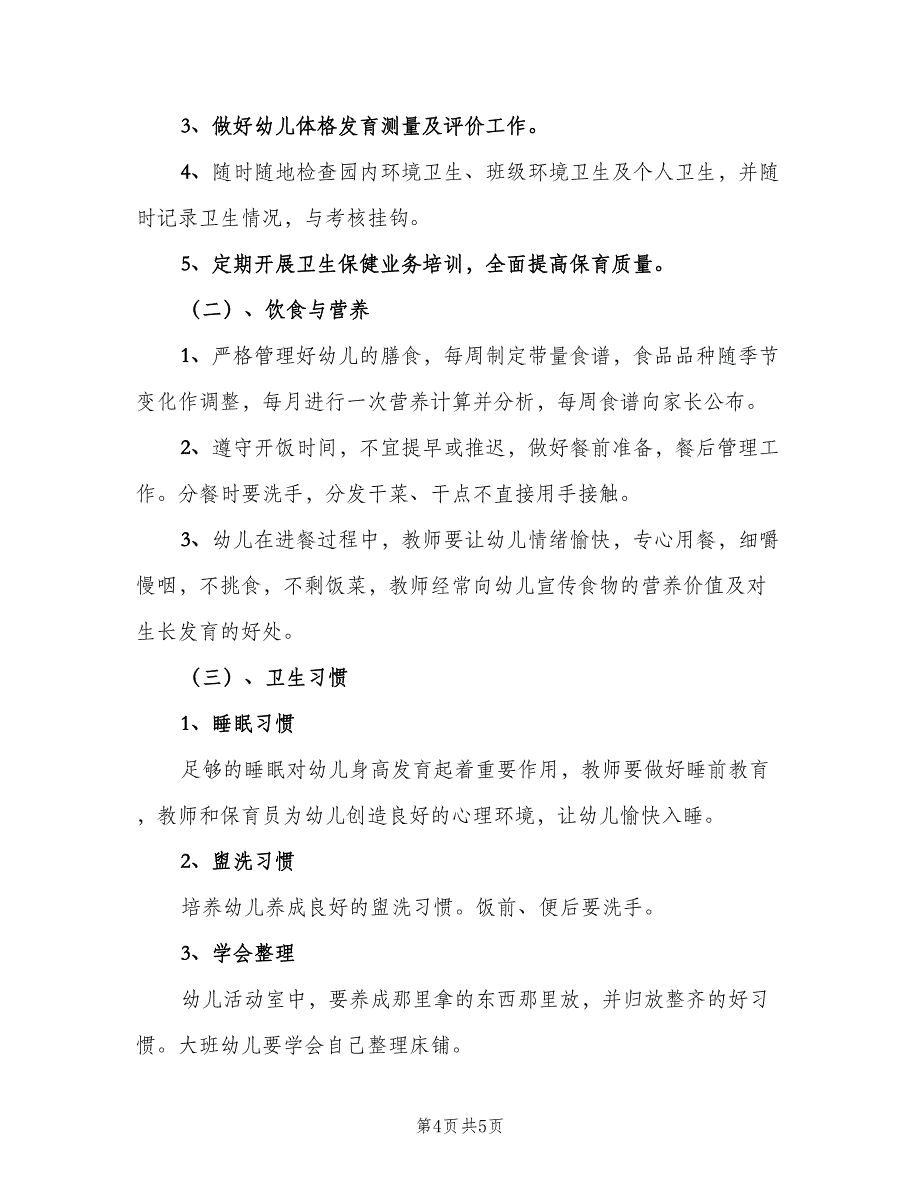 3、做好幼儿体格发育测量及评价工作。

4、随时随地检查园内环境卫生、班级环境卫生及个人卫生，并随时记录卫生情况，与考核挂钩。

5、定期开展卫生保健业务培训，全面提高保育质量。

（二）、饮食与营养

1、严格管理好幼儿的膳食，每周制定带量食谱，食品品种随季节变化作调整，每月进行一次营养计算并分析，每周食谱向家长公布。

2、遵守开饭时间，不宜提早或推迟，做好餐前准备，餐后管理工作。分餐时要洗手，分发干菜、干点不直接用手接触。

3、幼儿在进餐过程中，教师要让幼儿情绪愉快，专心用餐，细嚼慢咽，不挑食，不剩饭菜，教师经常向幼儿宣传食物的营养价值及对生长发育的好处。

（三）、卫生习惯

1、睡眠习惯

足够的睡眠对幼儿身高发育起着重要作用，教师要做好睡前教育，教师和保育员为幼儿创造良好的心理环境，让幼儿愉快入睡。

2、盥洗习惯

培养幼儿养成良好的盥洗习惯。饭前、便后要洗手。

3、学会整理

幼儿活动室中，要养成那里拿的东西那里放，并归放整齐的好习惯。大班幼儿要学会自己整理床铺。

第4页 共5页